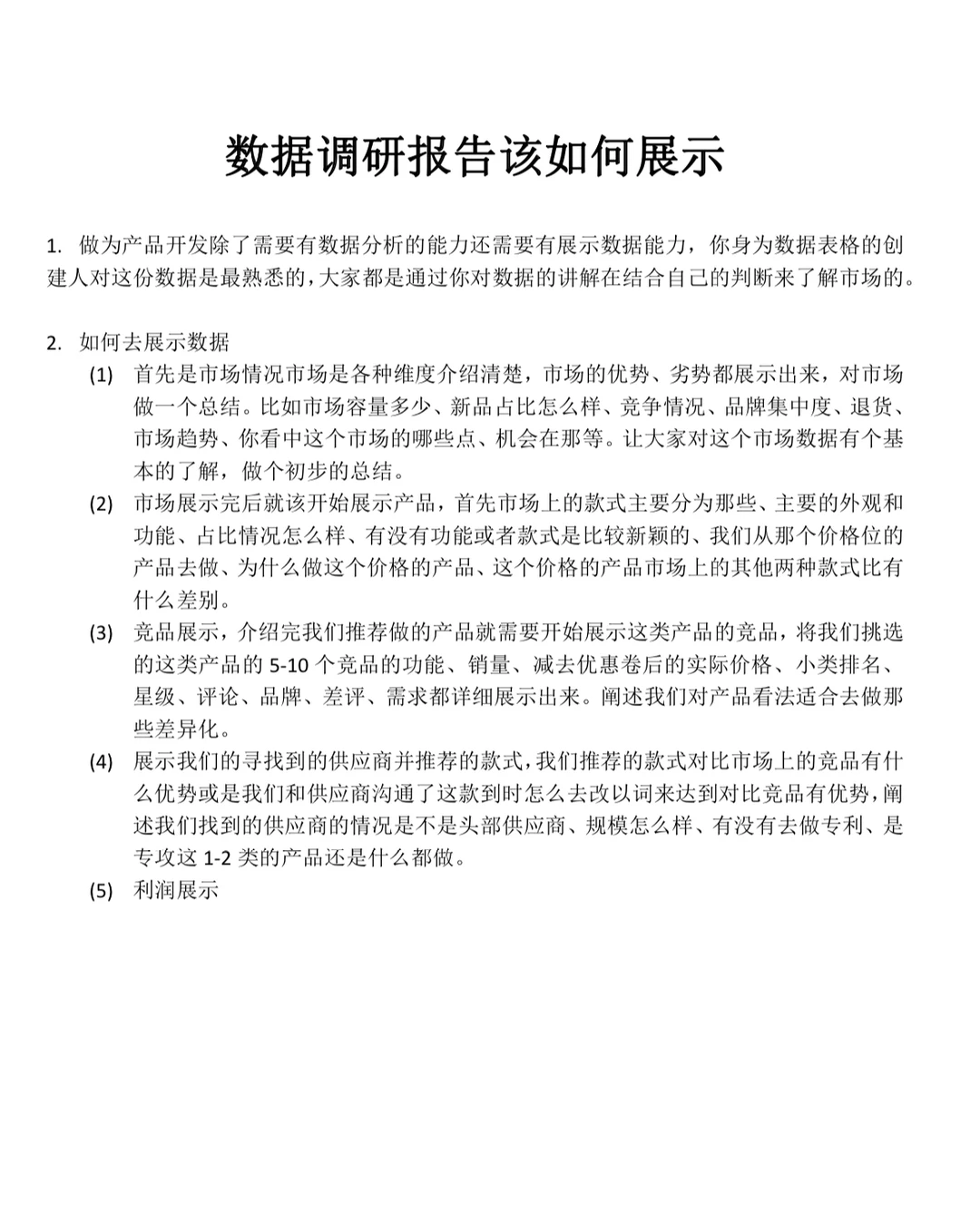 数据调研报告该如何展示

1. 做为产品开发除了需要有数据分析的能力还需要有展示数据能力，你身为数据表格的创建人对这份数据是最熟悉的，大家都是通过你对数据的讲解在结合自己的判断来了解市场的。

2. 如何去展示数据

(1) 首先是市场情况市场是各种维度介绍清楚，市场的优势、劣势都展示出来，对市场做一个总结。比如市场容量多少、新品占比怎么样、竞争情况、品牌集中度、退货、市场趋势、你看中这个市场的哪些点、机会在那等。让大家对这个市场数据有个基本的了解，做个初步的总结。

(2) 市场展示完后就该开始展示产品，首先市场上的款式主要分为那些、主要的外观和功能、占比情况怎么样、有没有功能或者款式是比较新颖的、我们从那个价格位的产品去做、为什么做这个价格的产品、这个价格的产品市场上的其他两种款式比有什么差别。

(3) 竞品展示，介绍完我们推荐做的产品就需要开始展示这类产品的竞品，将我们挑选的这类产品的 5-10 个竞品的功能、销量、减去优惠卷后的实际价格、小类排名、星级、评论、品牌、差评、需求都详细展示出来。阐述我们对产品看法适合去做那些差异化。

(4) 展示我们的寻找到的供应商并推荐的款式，我们推荐的款式对比市场上的竞品有什么优势或是我们和供应商沟通了这款到时怎么去改以词来达到对比竞品有优势，阐述我们找到的供应商的情况是不是头部供应商、规模怎么样、有没有去做专利、是专攻这 1-2 类的产品还是什么都做。

(5) 利润展示